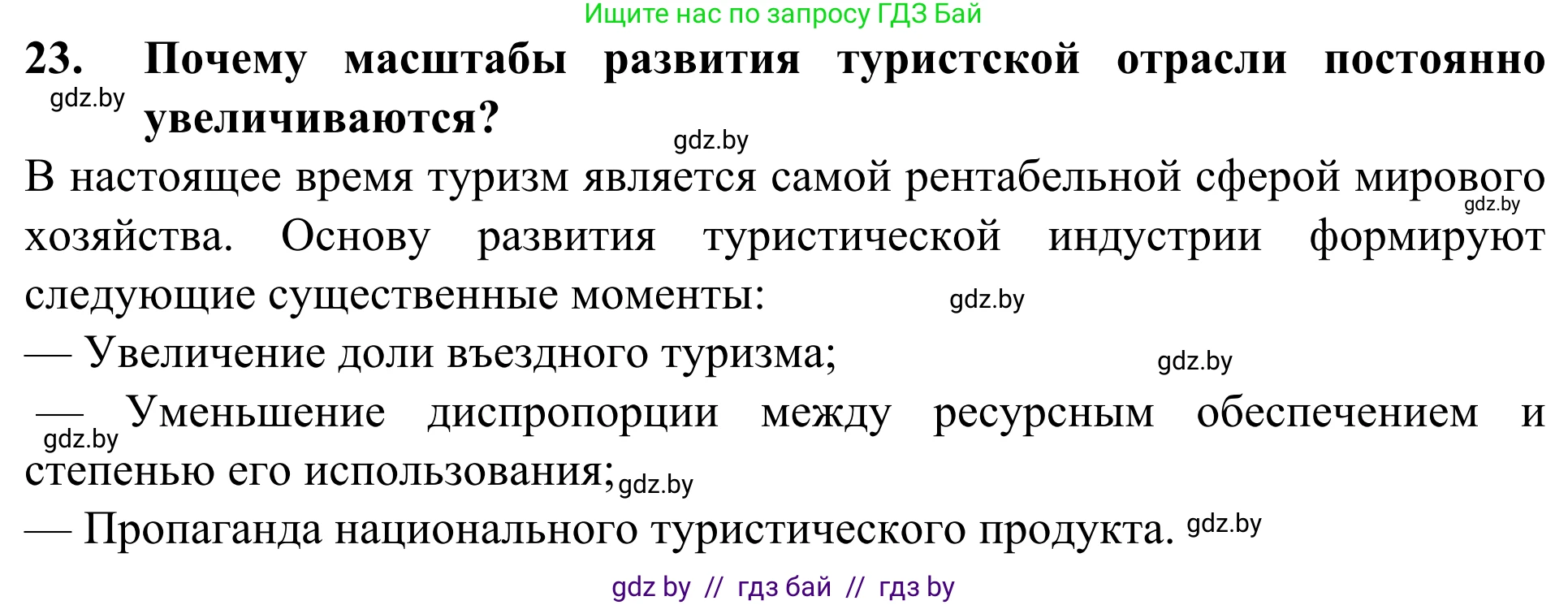 Ищите нас по запросу ГДЗ Бай

23. Почему масштабы развития туристской отрасли постоянно увеличиваются?

gdz.by

gdz.by

В настоящее время туризм является самой рентабельной сферой мирового хозяйства. Основу развития туристической индустрии формируют следующие существенные моменты:

gdz.by

gdz.by

— Увеличение доли въездного туризма;

gdz.by

— Уменьшение диспропорции между ресурсным обеспечением и степенью его использования;

gdz.by

gdz.by

— Пропаганда национального туристического продукта.

gdz.by

gdz by // гдз бай // гдз by